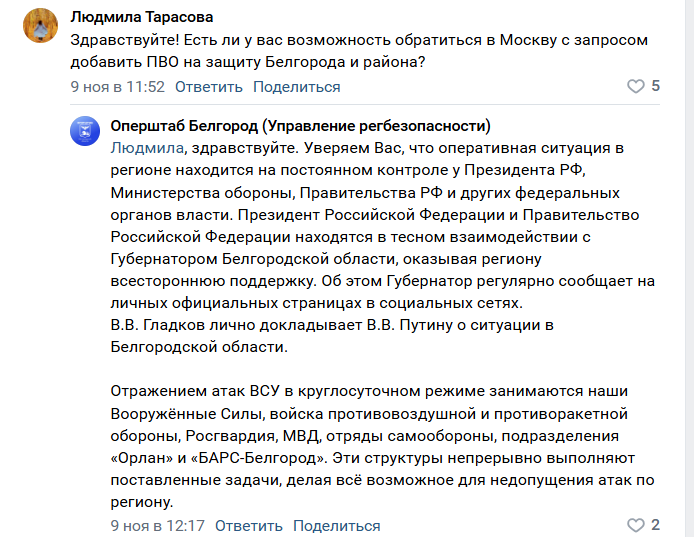 Людмила Тарасова
Здравствуйте! Есть ли у вас возможность обратиться в Москву с запросом добавить ПВО на защиту Белгорода и района?
9 ноя в 11:52 Ответить Поделиться 5

Оперштаб Белгород (Управление регбезопасности)
Людмила, здравствуйте. Уверяем Вас, что оперативная ситуация в регионе находится на постоянном контроле у Президента РФ, Министерства обороны, Правительства РФ и других федеральных органов власти. Президент Российской Федерации и Правительство Российской Федерации находятся в тесном взаимодействии с Губернатором Белгородской области, оказывая региону всестороннюю поддержку. Об этом Губернатор регулярно сообщает на личных официальных страницах в социальных сетях.
В.В. Гладков лично докладывает В.В. Путину о ситуации в Белгородской области.

Отражением атак ВСУ в круглосуточном режиме занимаются наши Вооружённые Силы, войска противовоздушной и противоракетной обороны, Росгвардия, МВД, отряды самообороны, подразделения «Орлан» и «БАРС-Белгород». Эти структуры непрерывно выполняют поставленные задачи, делая всё возможное для недопущения атак по региону.
9 ноя в 12:17 Ответить Поделиться 2